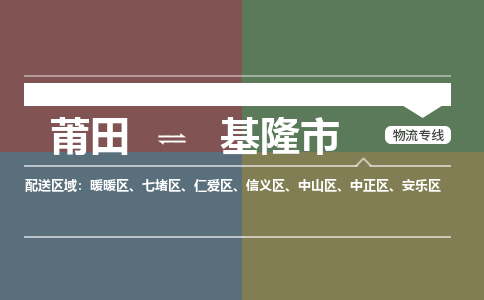 莆田 ⇌ 基隆市

物流专线

配送区域：暖暖区、七堵区、仁爱区、信义区、中山区、中正区、安乐区